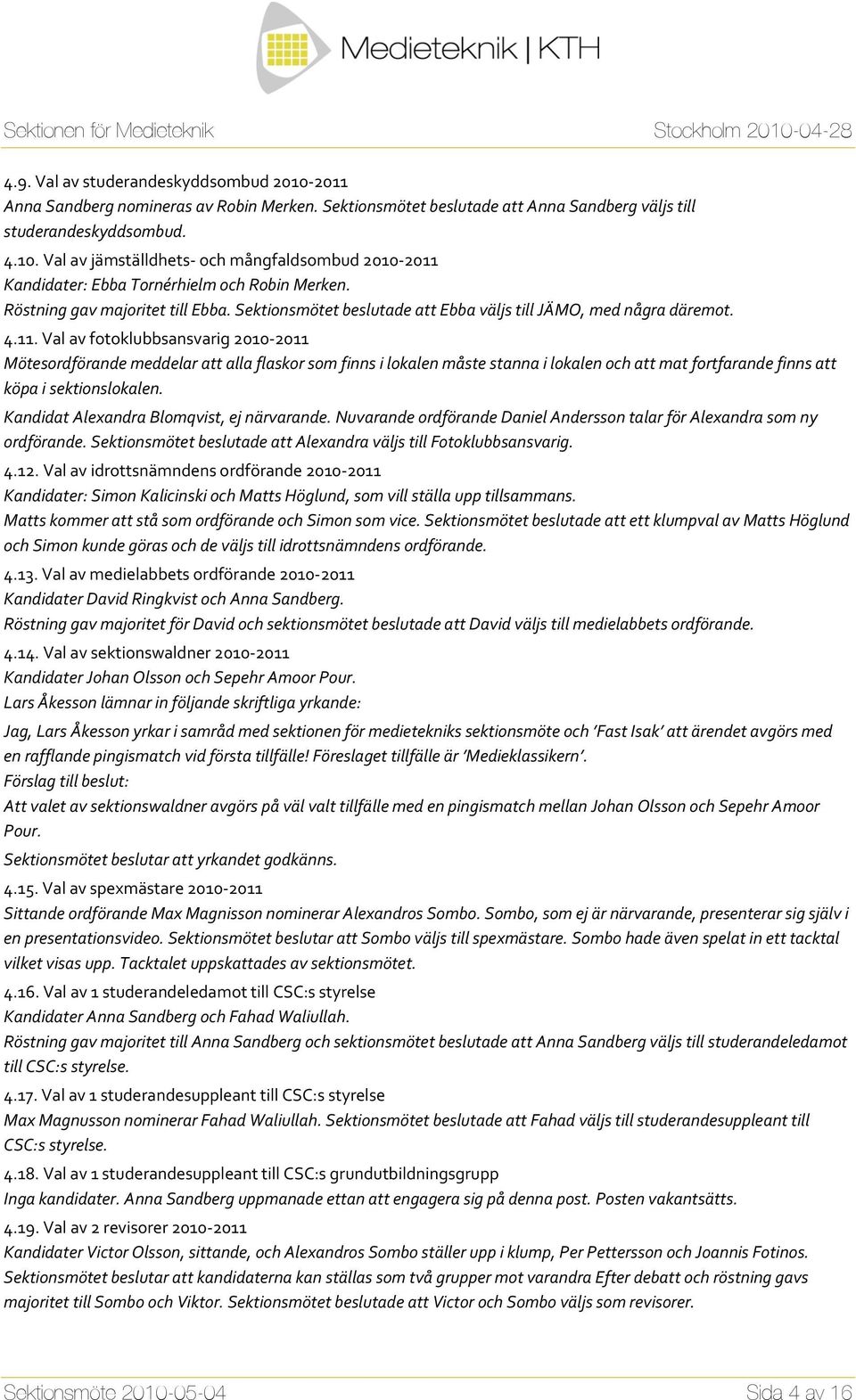 Medieteknik | KTH

Sektionen för Medieteknik

Stockholm 2010-04-28

4.9. Val av studerandeskyddsombud 2010-2011
Anna Sandberg nomineras av Robin Merken. Sektionsmötet beslutade att Anna Sandberg väljs till studerandeskyddsombud.

4.10. Val av jämställdhets- och mångfaldsombud 2010-2011
Kandidater: Ebba Tornérhielm och Robin Merken.
Röstning gav majoritet till Ebba. Sektionsmötet beslutade att Ebba väljs till JÄMO, med några däremot.

4.11. Val av fotoklubbsansvarig 2010-2011
Mötesordförande meddelar att alla flaskor som finns i lokalen måste stanna i lokalen och att mat fortfarande finns att köpa i sektionslokalen.
Kandidat Alexandra Blomqvist, ej närvarande. Nuvarande ordförande Daniel Andersson talar för Alexandra som ny ordförande. Sektionsmötet beslutade att Alexandra väljs till Fotoklubbsansvarig.

4.12. Val av idrottsnämndens ordförande 2010-2011
Kandidater: Simon Kalicinski och Matts Höglund, som vill ställa upp tillsammans.
Matts kommer att stå som ordförande och Simon som vice. Sektionsmötet beslutade att ett klumpval av Matts Höglund och Simon kunde göras och de väljs till idrottsnämndens ordförande.

4.13. Val av medielabbets ordförande 2010-2011
Kandidater David Ringkvist och Anna Sandberg.
Röstning gav majoritet för David och sektionsmötet beslutade att David väljs till medielabbets ordförande.

4.14. Val av sektionswaldner 2010-2011
Kandidater Johan Olsson och Sepehr Amoor Pour.
Lars Åkesson lämnar in följande skriftliga yrkande:
Jag, Lars Åkesson yrkar i samråd med sektionen för medietekniks sektionsmöte och 'Fast Isak' att ärendet avgörs med en rafflande pingismatch vid första tillfälle! Föreslaget tillfälle är 'Medieklassikern'.
Förslag till beslut:
Att valet av sektionswaldner avgörs på väl valt tillfälle med en pingismatch mellan Johan Olsson och Sepehr Amoor Pour.
Sektionsmötet beslutar att yrkandet godkänns.

4.15. Val av spexmästare 2010-2011
Sittande ordförande Max Magnisson nominerar Alexandros Sombo. Sombo, som ej är närvarande, presenterar sig själv i en presentationsvideo. Sektionsmötet beslutar att Sombo väljs till spexmästare. Sombo hade även spelat in ett tacktal vilket visas upp. Tacktalet uppskattades av sektionsmötet.

4.16. Val av 1 studerandeledamot till CSC:s styrelse
Kandidater Anna Sandberg och Fahad Waliullah.
Röstning gav majoritet till Anna Sandberg och sektionsmötet beslutade att Anna Sandberg väljs till studerandeledamot till CSC:s styrelse.

4.17. Val av 1 studerandesuppleant till CSC:s styrelse
Max Magnusson nominerar Fahad Waliullah. Sektionsmötet beslutade att Fahad väljs till studerandesuppleant till CSC:s styrelse.

4.18. Val av 1 studerandesuppleant till CSC:s grundutbildningsgrupp
Inga kandidater. Anna Sandberg uppmanade ettan att engagera sig på denna post. Posten vakantsätts.

4.19. Val av 2 revisorer 2010-2011
Kandidater Victor Olsson, sittande, och Alexandros Sombo ställer upp i klump, Per Pettersson och Joannis Fotinos.
Sektionsmötet beslutar att kandidaterna kan ställas som två grupper mot varandra Efter debatt och röstning gavs majoritet till Sombo och Viktor. Sektionsmötet beslutade att Victor och Sombo väljs som revisorer.

Sektionsmöte 2010-05-04

Sida 4 av 16